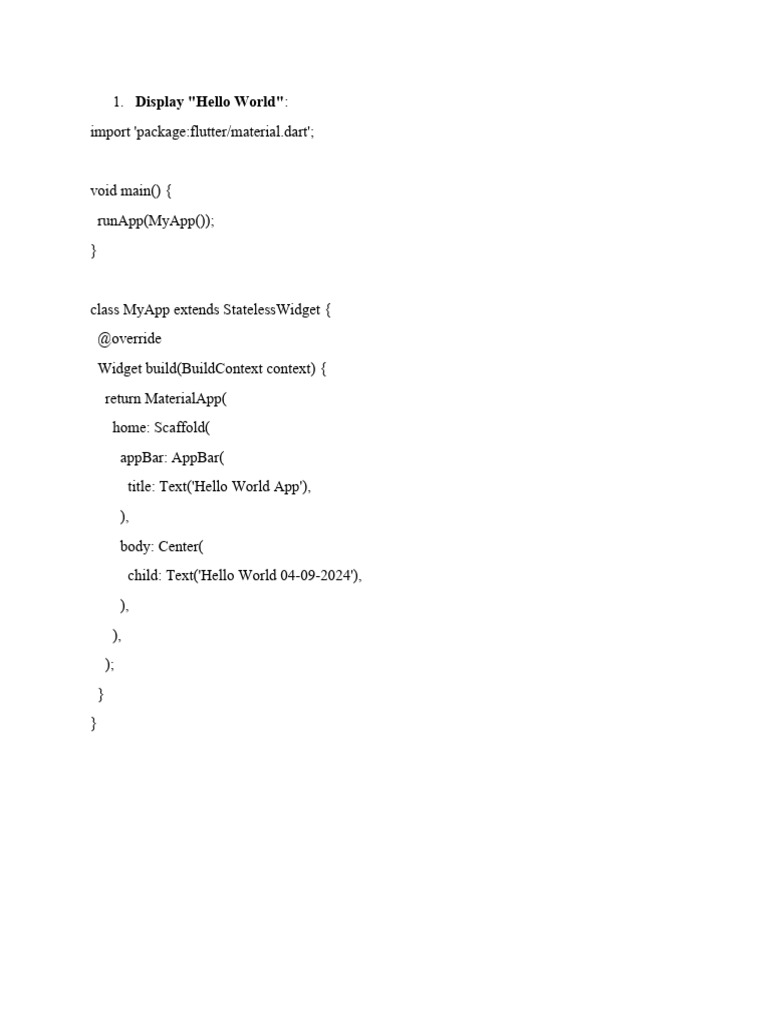 1. Display "Hello World":

import 'package:flutter/material.dart';

void main() {
  runApp(MyApp());
}

class MyApp extends StatelessWidget {
  @override
  Widget build(BuildContext context) {
    return MaterialApp(
      home: Scaffold(
        appBar: AppBar(
          title: Text('Hello World App'),
        ),
        body: Center(
          child: Text('Hello World 04-09-2024'),
        ),
      ),
    );
  }
}